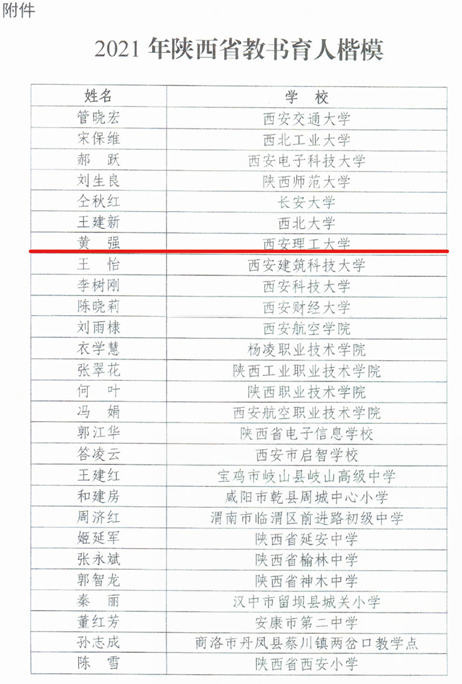 附件

2021 年陕西省教书育人楷模

| 姓名 | 学 校 |
|---|---|
| 管晓宏 | 西安交通大学 |
| 宋保维 | 西北工业大学 |
| 郝 跃 | 西安电子科技大学 |
| 刘生良 | 陕西师范大学 |
| 仝秋红 | 长安大学 |
| 王建新 | 西北大学 |
| 黄 强 | 西安理工大学 |
| 王 怡 | 西安建筑科技大学 |
| 李树刚 | 西安科技大学 |
| 陈晓莉 | 西安财经大学 |
| 刘雨棣 | 西安航空学院 |
| 衣学慧 | 杨凌职业技术学院 |
| 张翠花 | 陕西工业职业技术学院 |
| 何 叶 | 陕西职业技术学院 |
| 冯 娟 | 西安航空职业技术学院 |
| 郭江华 | 陕西省电子信息学校 |
| 答凌云 | 西安市启智学校 |
| 王建红 | 宝鸡市岐山县岐山高级中学 |
| 和建房 | 咸阳市乾县周城中心小学 |
| 周济红 | 渭南市临渭区前进路初级中学 |
| 姬延军 | 陕西省延安中学 |
| 张永斌 | 陕西省榆林中学 |
| 郭智龙 | 陕西省神木中学 |
| 秦 丽 | 汉中市留坝县城关小学 |
| 董红芳 | 安康市第二中学 |
| 孙志成 | 商洛市丹凤县蔡川镇两岔口教学点 |
| 陈 雪 | 陕西省西安小学 |